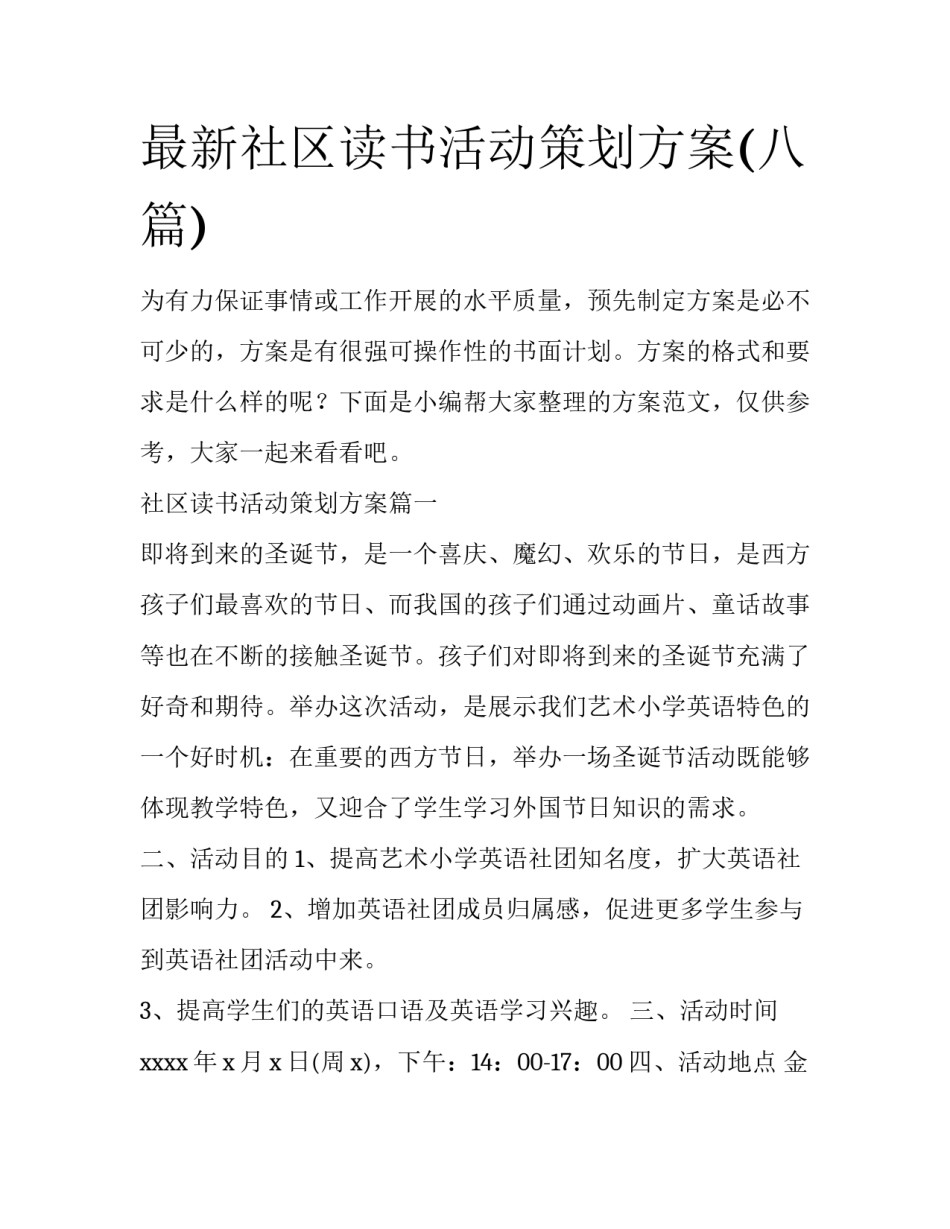 最新社区读书活动策划方案(八篇)

为有力保证事情或工作开展的水平质量，预先制定方案是必不可少的，方案是有很强可操作性的书面计划。方案的格式和要求是什么样的呢？下面是小编帮大家整理的方案范文，仅供参考，大家一起来看看吧。

社区读书活动策划方案篇一

即将到来的圣诞节，是一个喜庆、魔幻、欢乐的节日，是西方孩子们最喜欢的节日、而我国的孩子们通过动画片、童话故事等也在不断的接触圣诞节。孩子们对即将到来的圣诞节充满了好奇和期待。举办这次活动，是展示我们艺术小学英语特色的一个好时机：在重要的西方节日，举办一场圣诞节活动既能够体现教学特色，又迎合了学生学习外国节日知识的需求。

二、活动目的 1、提高艺术小学英语社团知名度，扩大英语社团影响力。 2、增加英语社团成员归属感，促进更多学生参与到英语社团活动中来。

3、提高学生们的英语口语及英语学习兴趣。 三、活动时间 xxxx 年 x 月 x 日(周 x)，下午：14：00-17：00 四、活动地点 金